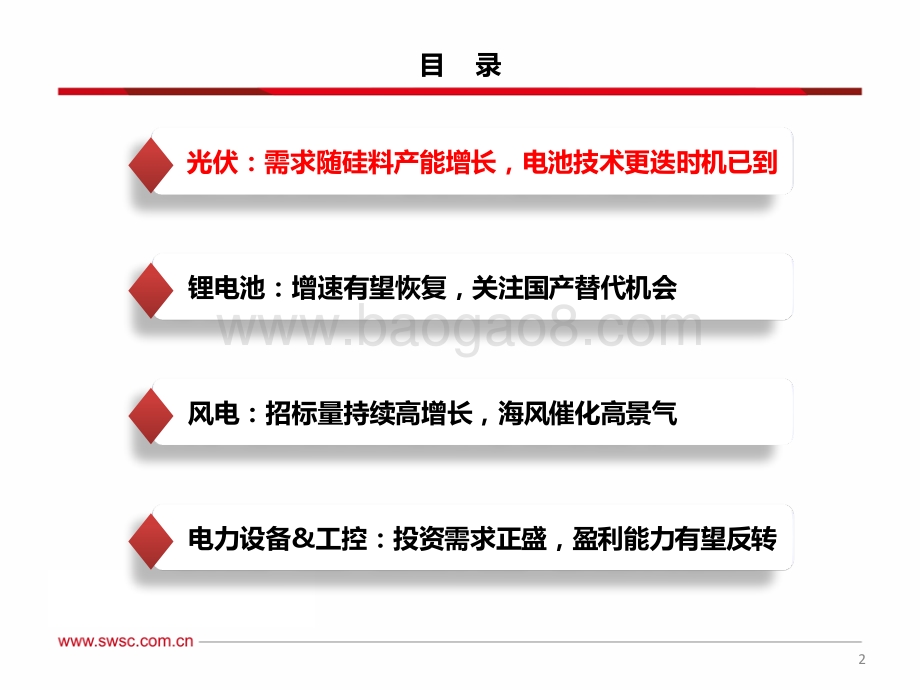 目 录

光伏：需求随硅料产能增长，电池技术更迭时机已到

锂电池：增速有望恢复，关注国产替代机会

www.baogao8.com

风电：招标量持续高增长，海风催化高景气

电力设备&工控：投资需求正盛，盈利能力有望反转

www.swsc.com.cn

2